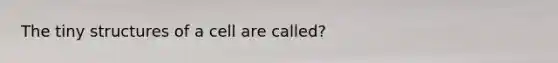 The tiny structures of a cell are called?